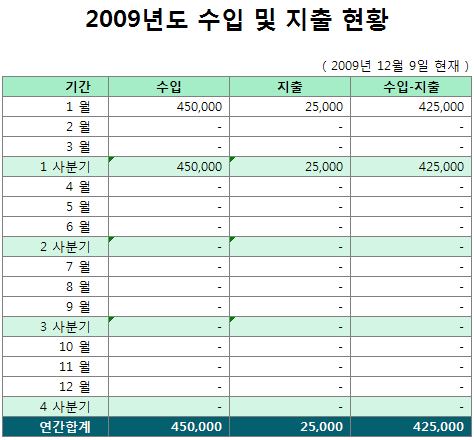 2009년도 수입 및 지출 현황

( 2009년 12월 9일 현재 )

| 기간 | 수입 | 지출 | 수입-지출 |
|---|---|---|---|
| 1 월 | 450,000 | 25,000 | 425,000 |
| 2 월 | - | - | - |
| 3 월 | - | - | - |
| 1 사분기 | 450,000 | 25,000 | 425,000 |
| 4 월 | - | - | - |
| 5 월 | - | - | - |
| 6 월 | - | - | - |
| 2 사분기 | - | - | - |
| 7 월 | - | - | - |
| 8 월 | - | - | - |
| 9 월 | - | - | - |
| 3 사분기 | - | - | - |
| 10 월 | - | - | - |
| 11 월 | - | - | - |
| 12 월 | - | - | - |
| 4 사분기 | - | - | - |
| 연간합계 | 450,000 | 25,000 | 425,000 |